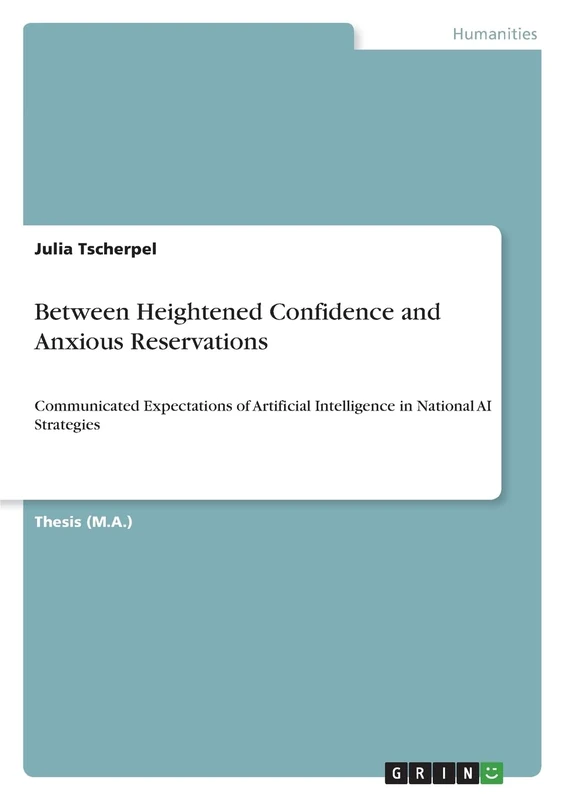 Humanities

Julia Tscherpel

Between Heightened Confidence and Anxious Reservations

Communicated Expectations of Artificial Intelligence in National AI Strategies

Thesis (M.A.)

GRIN